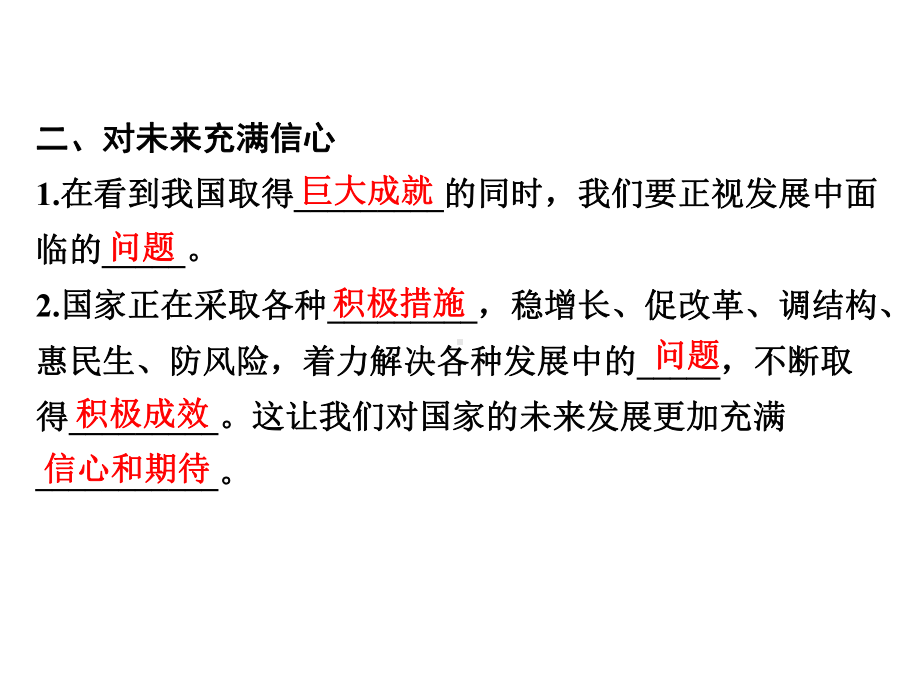 二、对未来充满信心

1.在看到我国取得巨大成就的同时，我们要正视发展中面临的问题。

2.国家正在采取各种积极措施，稳增长、促改革、调结构、惠民生、防风险，着力解决各种发展中的问题，不断取得积极成效。这让我们对国家的未来发展更加充满信心和期待。